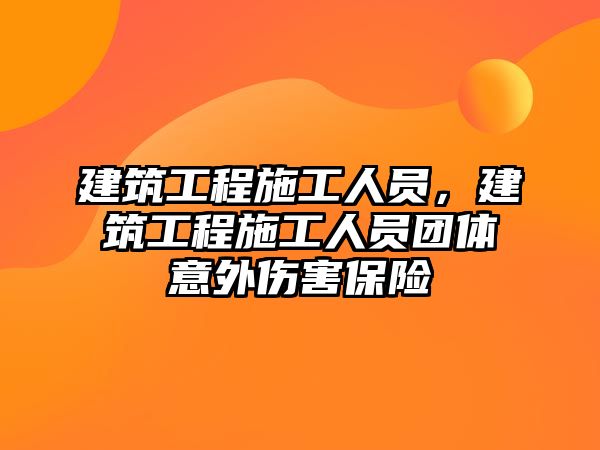 建筑工程施工人员，建筑工程施工人员团体意外伤害保险